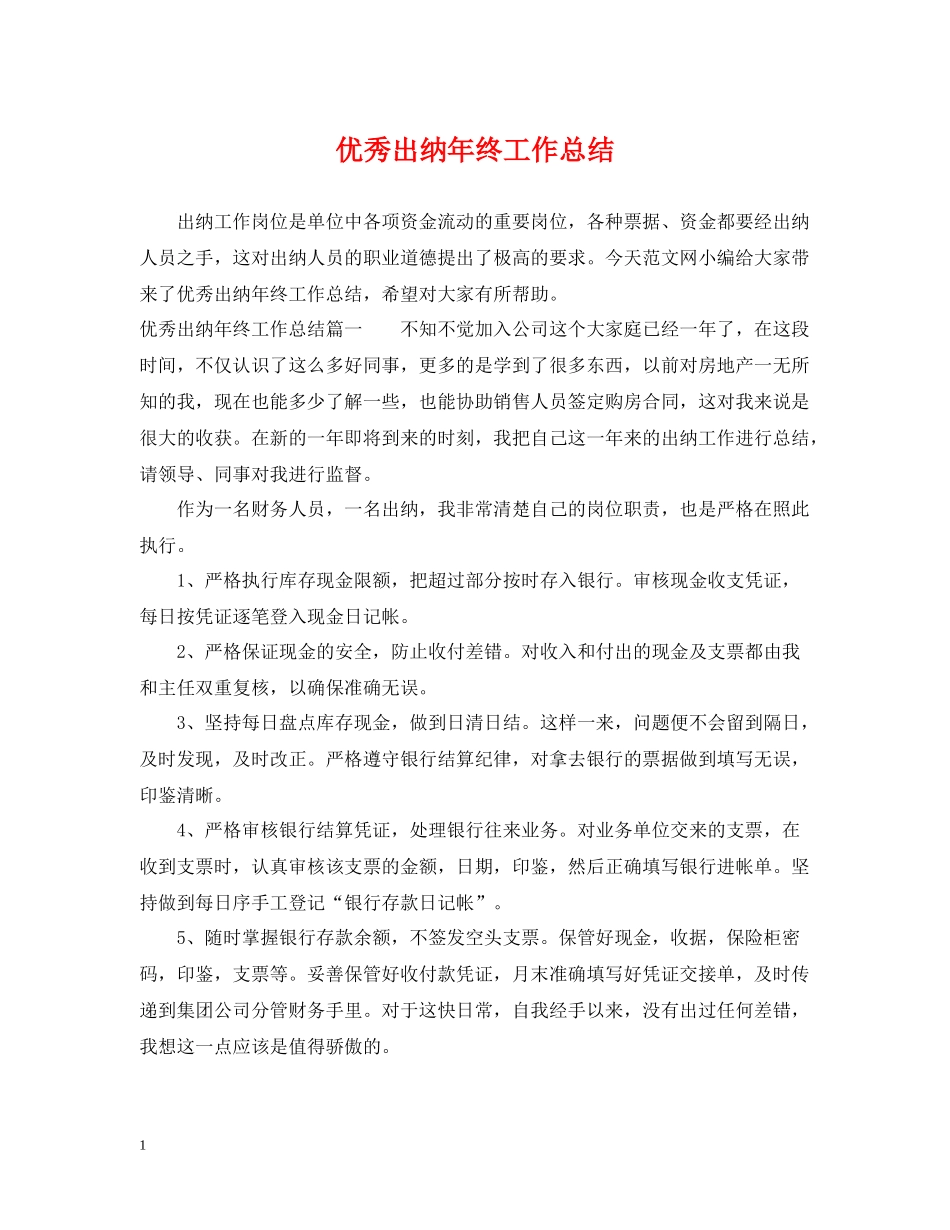 优秀出纳年终工作总结

出纳工作岗位是单位中各项资金流动的重要岗位，各种票据、资金都要经出纳人员之手，这对出纳人员的职业道德提出了极高的要求。今天范文网小编给大家带来了优秀出纳年终工作总结，希望对大家有所帮助。

优秀出纳年终工作总结篇一　　不知不觉加入公司这个大家庭已经一年了，在这段时间，不仅认识了这么多好同事，更多的是学到了很多东西，以前对房地产一无所知的我，现在也能多少了解一些，也能协助销售人员签定购房合同，这对我来说是很大的收获。在新的一年即将到来的时刻，我把自己这一年来的出纳工作进行总结，请领导、同事对我进行监督。

作为一名财务人员，一名出纳，我非常清楚自己的岗位职责，也是严格在照此执行。

1、严格执行库存现金限额，把超过部分按时存入银行。审核现金收支凭证，每日按凭证逐笔登入现金日记帐。

2、严格保证现金的安全，防止收付差错。对收入和付出的现金及支票都由我和主任双重复核，以确保准确无误。

3、坚持每日盘点库存现金，做到日清日结。这样一来，问题便不会留到隔日，及时发现，及时改正。严格遵守银行结算纪律，对拿去银行的票据做到填写无误，印鉴清晰。

4、严格审核银行结算凭证，处理银行往来业务。对业务单位交来的支票，在收到支票时，认真审核该支票的金额，日期，印鉴，然后正确填写银行进帐单。坚持做到每日序手工登记“银行存款日记帐”。

5、随时掌握银行存款余额，不签发空头支票。保管好现金，收据，保险柜密码，印鉴，支票等。妥善保管好收付款凭证，月末准确填写好凭证交接单，及时传递到集团公司分管财务手里。对于这快日常，自我经手以来，没有出过任何差错，我想这一点应该是值得骄傲的。

1